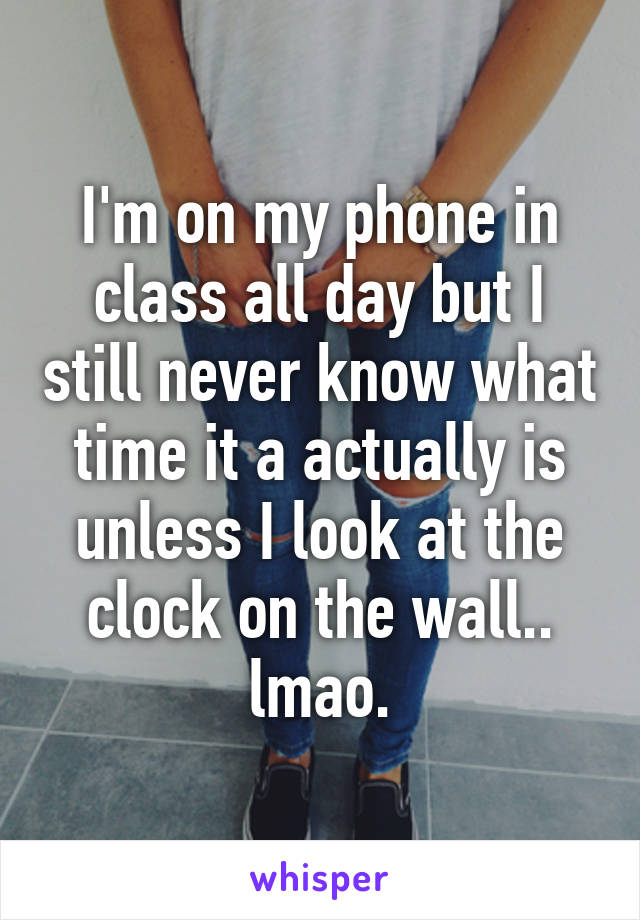 I'm on my phone in class all day but I still never know what time it a actually is unless I look at the clock on the wall.. lmao.

whisper